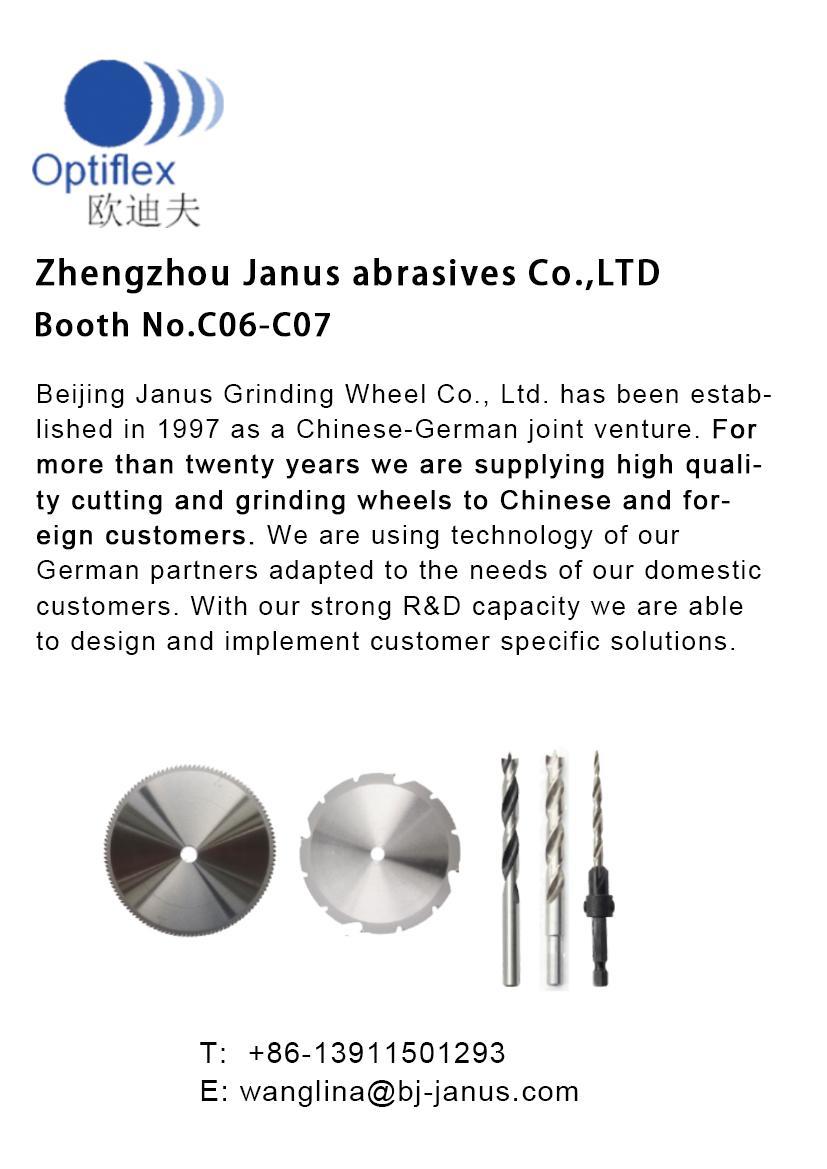 Optiflex
欧迪夫

Zhengzhou Janus abrasives Co.,LTD
Booth No.C06-C07

Beijing Janus Grinding Wheel Co., Ltd. has been established in 1997 as a Chinese-German joint venture. For more than twenty years we are supplying high quality cutting and grinding wheels to Chinese and foreign customers. We are using technology of our German partners adapted to the needs of our domestic customers. With our strong R&D capacity we are able to design and implement customer specific solutions.

T: +86-13911501293
E: wanglina@bj-janus.com